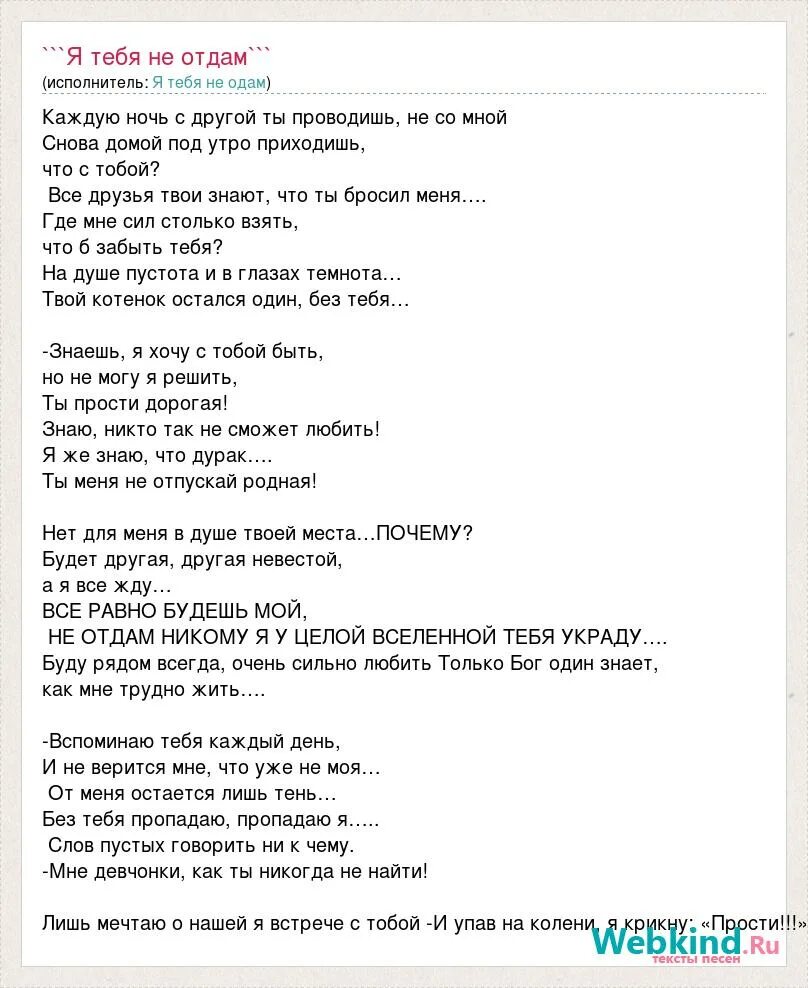 ```Я тебя не отдам```
(исполнитель: Я тебя не одам)

Каждую ночь с другой ты проводишь, не со мной
Снова домой под утро приходишь,
что с тобой?
Все друзья твои знают, что ты бросил меня….
Где мне сил столько взять,
что б забыть тебя?
На душе пустота и в глазах темнота…
Твой котенок остался один, без тебя…

-Знаешь, я хочу с тобой быть,
но не могу я решить,
Ты прости дорогая!
Знаю, никто так не сможет любить!
Я же знаю, что дурак….
Ты меня не отпускай родная!

Нет для меня в душе твоей места…ПОЧЕМУ?
Будет другая, другая невестой,
а я все жду…
ВСЕ РАВНО БУДЕШЬ МОЙ,
НЕ ОТДАМ НИКОМУ Я У ЦЕЛОЙ ВСЕЛЕННОЙ ТЕБЯ УКРАДУ….
Буду рядом всегда, очень сильно любить Только Бог один знает,
как мне трудно жить….

-Вспоминаю тебя каждый день,
И не верится мне, что уже не моя…
От меня остается лишь тень…
Без тебя пропадаю, пропадаю я…..
Слов пустых говорить ни к чему.
-Мне девчонки, как ты никогда не найти!

Лишь мечтаю о нашей я встрече с тобой -И упав на колени, я крикну: «Прости!!!»

Webkind.Ru
тексты песен